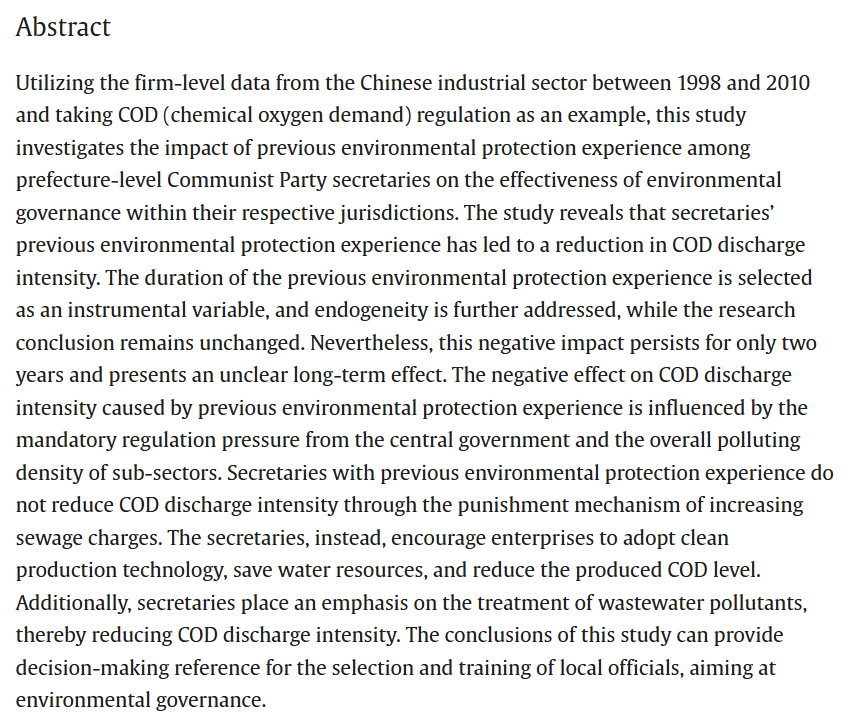 Abstract

Utilizing the firm-level data from the Chinese industrial sector between 1998 and 2010 and taking COD (chemical oxygen demand) regulation as an example, this study investigates the impact of previous environmental protection experience among prefecture-level Communist Party secretaries on the effectiveness of environmental governance within their respective jurisdictions. The study reveals that secretaries' previous environmental protection experience has led to a reduction in COD discharge intensity. The duration of the previous environmental protection experience is selected as an instrumental variable, and endogeneity is further addressed, while the research conclusion remains unchanged. Nevertheless, this negative impact persists for only two years and presents an unclear long-term effect. The negative effect on COD discharge intensity caused by previous environmental protection experience is influenced by the mandatory regulation pressure from the central government and the overall polluting density of sub-sectors. Secretaries with previous environmental protection experience do not reduce COD discharge intensity through the punishment mechanism of increasing sewage charges. The secretaries, instead, encourage enterprises to adopt clean production technology, save water resources, and reduce the produced COD level. Additionally, secretaries place an emphasis on the treatment of wastewater pollutants, thereby reducing COD discharge intensity. The conclusions of this study can provide decision-making reference for the selection and training of local officials, aiming at environmental governance.